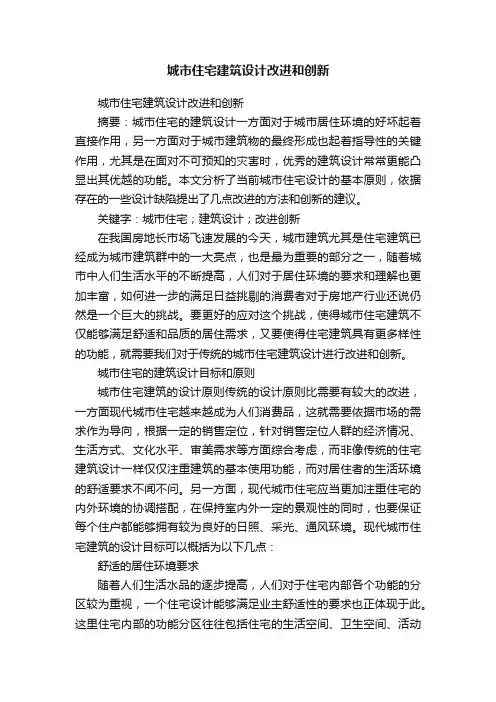 城市住宅建筑设计改进和创新

城市住宅建筑设计改进和创新

摘要：城市住宅的建筑设计一方面对于城市居住环境的好坏起着直接作用，另一方面对于城市建筑物的最终形成也起着指导性的关键作用，尤其是在面对不可预知的灾害时，优秀的建筑设计常常更能凸显出其优越的功能。本文分析了当前城市住宅设计的基本原则，依据存在的一些设计缺陷提出了几点改进的方法和创新的建议。

关键字：城市住宅；建筑设计；改进创新

在我国房地长市场飞速发展的今天，城市建筑尤其是住宅建筑已经成为城市建筑群中的一大亮点，也是最为重要的部分之一，随着城市中人们生活水平的不断提高，人们对于居住环境的要求和理解也更加丰富，如何进一步的满足日益挑剔的消费者对于房地产行业还说仍然是一个巨大的挑战。要更好的应对这个挑战，使得城市住宅建筑不仅能够满足舒适和品质的居住需求，又要使得住宅建筑具有更多样性的功能，就需要我们对于传统的城市住宅建筑设计进行改进和创新。

城市住宅的建筑设计目标和原则

城市住宅建筑的设计原则传统的设计原则比需要有较大的改进，一方面现代城市住宅越来越成为人们消费品，这就需要依据市场的需求作为导向，根据一定的销售定位，针对销售定位人群的经济情况、生活方式、文化水平、审美需求等方面综合考虑，而非像传统的住宅建筑设计一样仅仅注重建筑的基本使用功能，而对居住者的生活环境的舒适要求不闻不问。另一方面，现代城市住宅应当更加注重住宅的内外环境的协调搭配，在保持室内外一定的景观性的同时，也要保证每个住户都能够拥有较为良好的日照、采光、通风环境。现代城市住宅建筑的设计目标可以概括为以下几点：

舒适的居住环境要求

随着人们生活水品的逐步提高，人们对于住宅内部各个功能的分区较为重视，一个住宅设计能够满足业主舒适性的要求也正体现于此。这里住宅内部的功能分区往往包括住宅的生活空间、卫生空间、活动